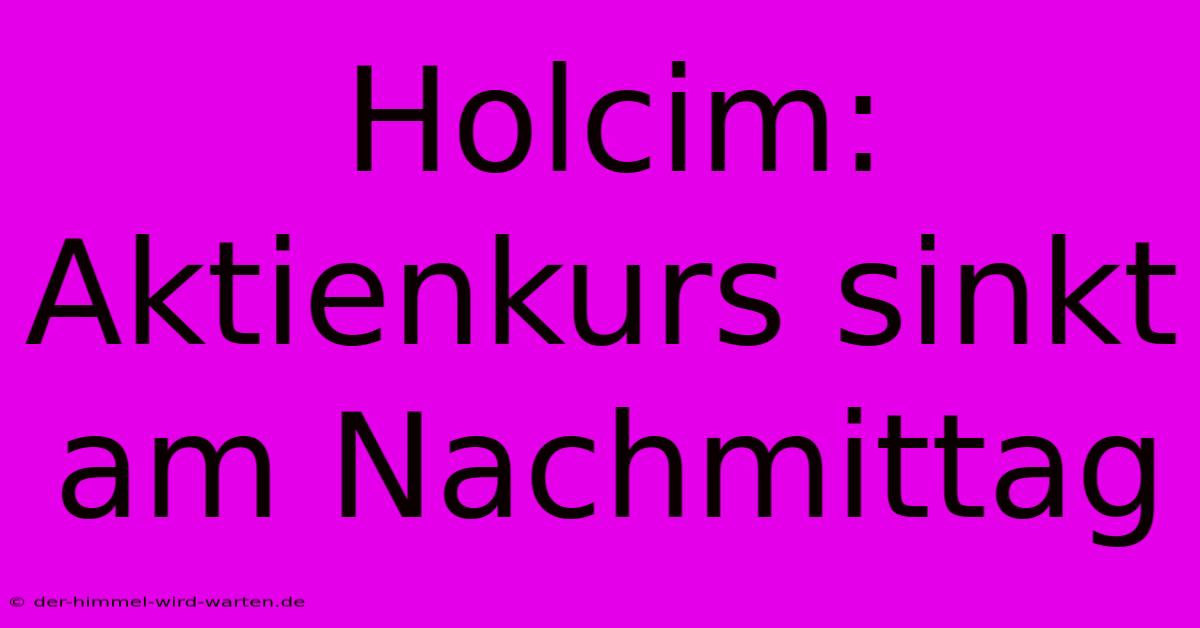 Holcim: Aktienkurs sinkt am Nachmittag

© der-himmel-wird-warten.de